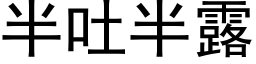 半吐半露